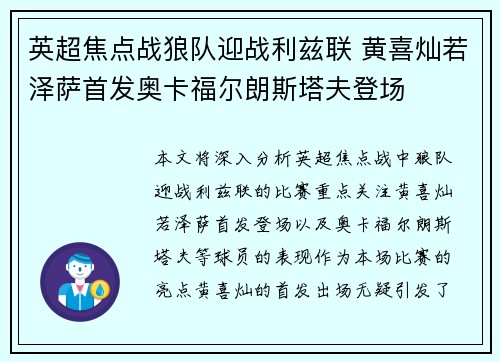 英超焦点战狼队迎战利兹联 黄喜灿若泽萨首发奥卡福尔朗斯塔夫登场

本文将深入分析英超焦点战中狼队迎战利兹联的比赛重点关注黄喜灿若泽萨首发登场以及奥卡福尔朗斯塔夫等球员的表现作为本场比赛的亮点黄喜灿的首发出场无疑引发了